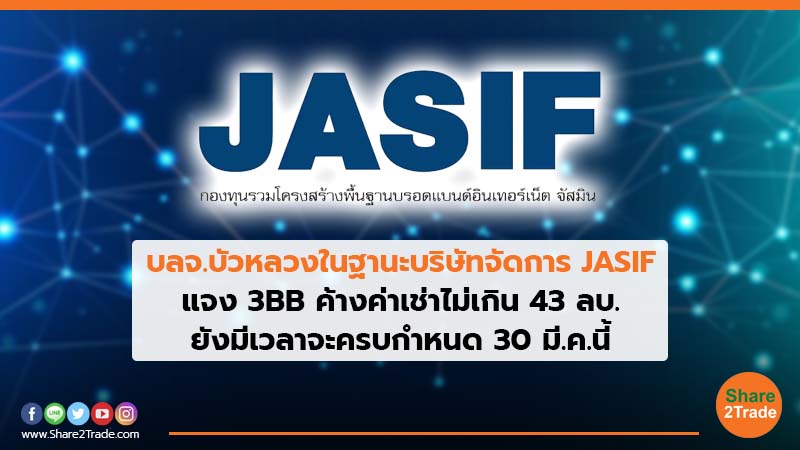 JASIF
กองทุนรวมโครงสร้างพื้นฐานบรอดแบนด์อินเทอร์เน็ต จัสมิน

บลจ.บัวหลวงในฐานะบริษัทจัดการ JASIF
แจง 3BB ค้างค่าเช่าไม่เกิน 43 ลบ.
ยังมีเวลาจะครบกำหนด 30 มี.ค.นี้

www.Share2Trade.com

Share
2Trade